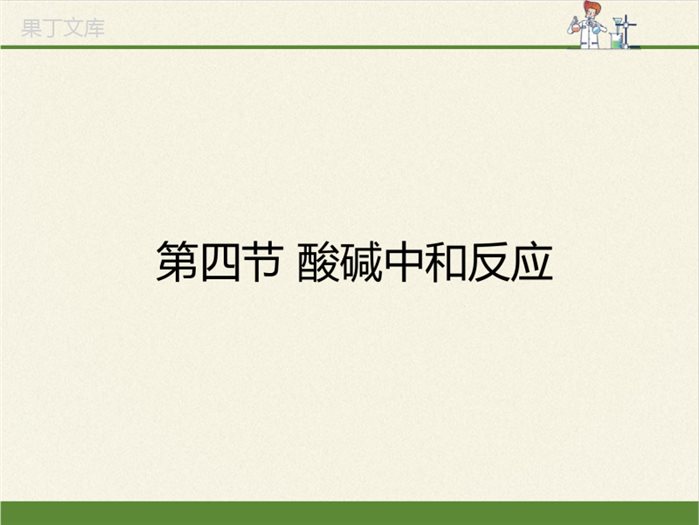 果丁文库

第四节 酸碱中和反应